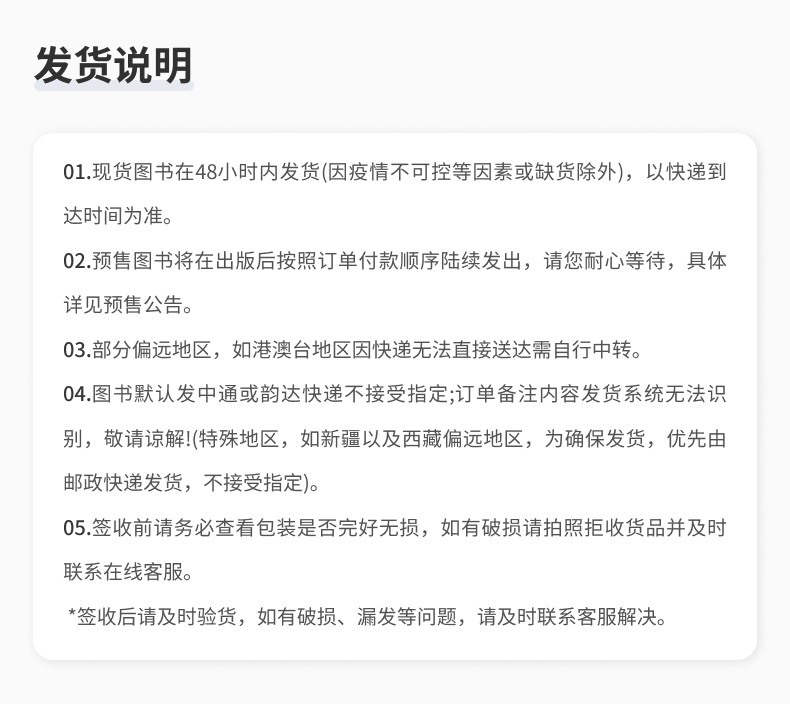 发货说明

01.现货图书在48小时内发货(因疫情不可控等因素或缺货除外)，以快递到达时间为准。

02.预售图书将在出版后按照订单付款顺序陆续发出，请您耐心等待，具体详见预售公告。

03.部分偏远地区，如港澳台地区因快递无法直接送达需自行中转。

04.图书默认发中通或韵达快递不接受指定;订单备注内容发货系统无法识别，敬请谅解!(特殊地区，如新疆以及西藏偏远地区，为确保发货，优先由邮政快递发货，不接受指定)。

05.签收前请务必查看包装是否完好无损，如有破损请拍照拒收货品并及时联系在线客服。

*签收后请及时验货，如有破损、漏发等问题，请及时联系客服解决。